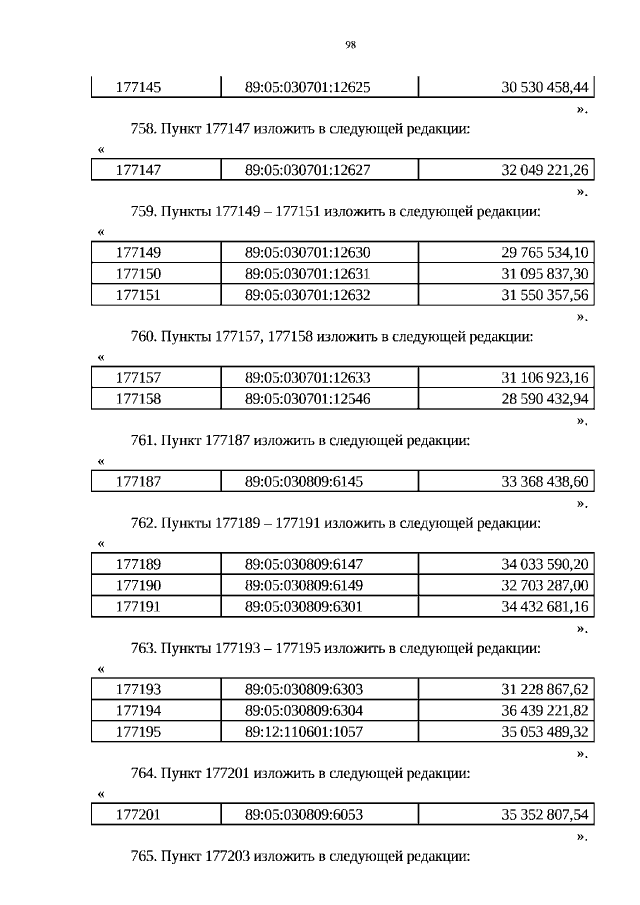 98

| 177145 | 89:05:030701:12625 | 30 530 458,44 |
|---|---|---|

».

758. Пункт 177147 изложить в следующей редакции:

«

| 177147 | 89:05:030701:12627 | 32 049 221,26 |
|---|---|---|

».

759. Пункты 177149 – 177151 изложить в следующей редакции:

«

| 177149 | 89:05:030701:12630 | 29 765 534,10 |
|---|---|---|
| 177150 | 89:05:030701:12631 | 31 095 837,30 |
| 177151 | 89:05:030701:12632 | 31 550 357,56 |

».

760. Пункты 177157, 177158 изложить в следующей редакции:

«

| 177157 | 89:05:030701:12633 | 31 106 923,16 |
|---|---|---|
| 177158 | 89:05:030701:12546 | 28 590 432,94 |

».

761. Пункт 177187 изложить в следующей редакции:

«

| 177187 | 89:05:030809:6145 | 33 368 438,60 |
|---|---|---|

».

762. Пункты 177189 – 177191 изложить в следующей редакции:

«

| 177189 | 89:05:030809:6147 | 34 033 590,20 |
|---|---|---|
| 177190 | 89:05:030809:6149 | 32 703 287,00 |
| 177191 | 89:05:030809:6301 | 34 432 681,16 |

».

763. Пункты 177193 – 177195 изложить в следующей редакции:

«

| 177193 | 89:05:030809:6303 | 31 228 867,62 |
|---|---|---|
| 177194 | 89:05:030809:6304 | 36 439 221,82 |
| 177195 | 89:12:110601:1057 | 35 053 489,32 |

».

764. Пункт 177201 изложить в следующей редакции:

«

| 177201 | 89:05:030809:6053 | 35 352 807,54 |
|---|---|---|

».

765. Пункт 177203 изложить в следующей редакции: